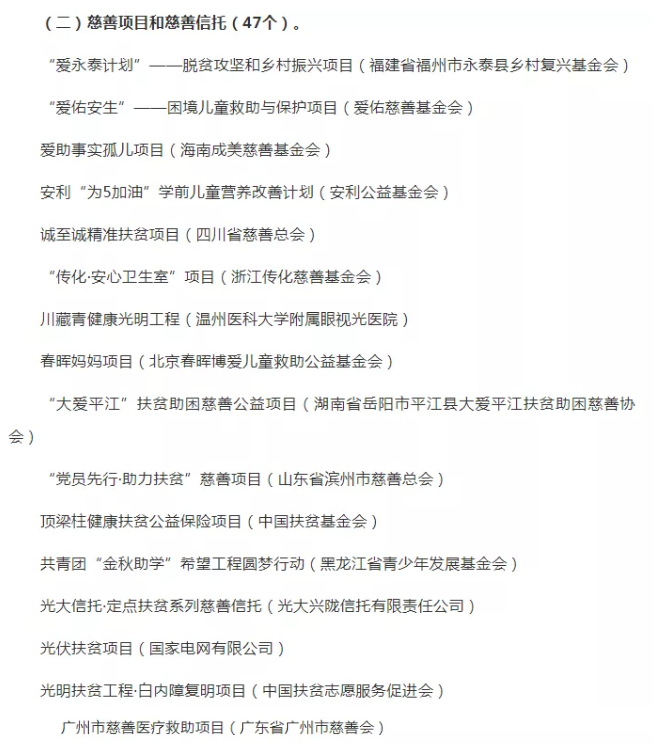 （二）慈善项目和慈善信托（47个）。

“爱永泰计划”——脱贫攻坚和乡村振兴项目（福建省福州市永泰县乡村复兴基金会）

“爱佑安生”——困境儿童救助与保护项目（爱佑慈善基金会）

爱助事实孤儿项目（海南成美慈善基金会）

安利“为5加油”学前儿童营养改善计划（安利公益基金会）

诚至诚精准扶贫项目（四川省慈善总会）

“传化·安心卫生室”项目（浙江传化慈善基金会）

川藏青健康光明工程（温州医科大学附属眼视光医院）

春晖妈妈项目（北京春晖博爱儿童救助公益基金会）

“大爱平江”扶贫助困慈善公益项目（湖南省岳阳市平江县大爱平江扶贫助困慈善协会）

“党员先行·助力扶贫”慈善项目（山东省滨州市慈善总会）

顶梁柱健康扶贫公益保险项目（中国扶贫基金会）

共青团“金秋助学”希望工程圆梦行动（黑龙江省青少年发展基金会）

光大信托·定点扶贫系列慈善信托（光大兴陇信托有限责任公司）

光伏扶贫项目（国家电网有限公司）

光明扶贫工程·白内障复明项目（中国扶贫志愿服务促进会）

广州市慈善医疗救助项目（广东省广州市慈善会）